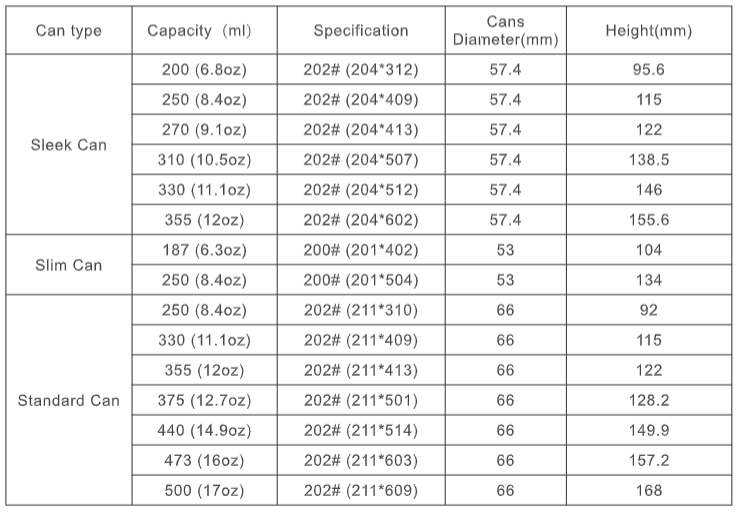 | Can type | Capacity (ml) | Specification | Cans Diameter(mm) | Height(mm) |
|---|---|---|---|---|
| Sleek Can | 200 (6.8oz) | 202# (204*312) | 57.4 | 95.6 |
| | 250 (8.4oz) | 202# (204*409) | 57.4 | 115 |
| | 270 (9.1oz) | 202# (204*413) | 57.4 | 122 |
| | 310 (10.5oz) | 202# (204*507) | 57.4 | 138.5 |
| | 330 (11.1oz) | 202# (204*512) | 57.4 | 146 |
| | 355 (12oz) | 202# (204*602) | 57.4 | 155.6 |
| Slim Can | 187 (6.3oz) | 200# (201*402) | 53 | 104 |
| | 250 (8.4oz) | 200# (201*504) | 53 | 134 |
| Standard Can | 250 (8.4oz) | 202# (211*310) | 66 | 92 |
| | 330 (11.1oz) | 202# (211*409) | 66 | 115 |
| | 355 (12oz) | 202# (211*413) | 66 | 122 |
| | 375 (12.7oz) | 202# (211*501) | 66 | 128.2 |
| | 440 (14.9oz) | 202# (211*514) | 66 | 149.9 |
| | 473 (16oz) | 202# (211*603) | 66 | 157.2 |
| | 500 (17oz) | 202# (211*609) | 66 | 168 |